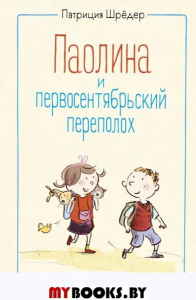 Патриция Шрёдер

Паолина и первосентябрьский переполох

MYBOOKS.BY